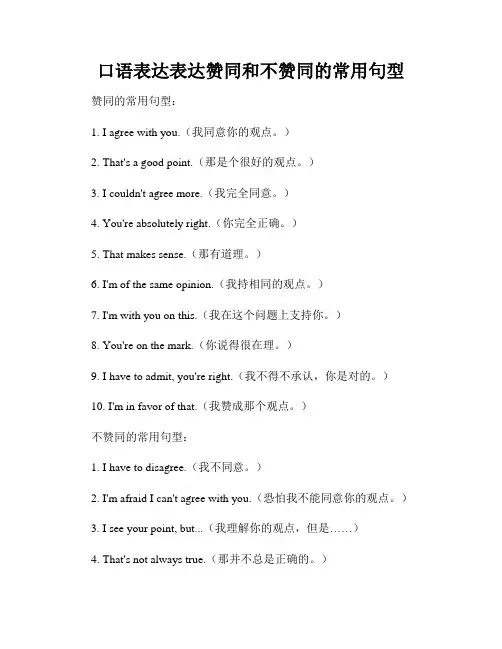 口语表达表达赞同和不赞同的常用句型

赞同的常用句型：

1. I agree with you.（我同意你的观点。）

2. That's a good point.（那是个很好的观点。）

3. I couldn't agree more.（我完全同意。）

4. You're absolutely right.（你完全正确。）

5. That makes sense.（那有道理。）

6. I'm of the same opinion.（我持相同的观点。）

7. I'm with you on this.（我在这个问题上支持你。）

8. You're on the mark.（你说得很在理。）

9. I have to admit, you're right.（我不得不承认，你是对的。）

10. I'm in favor of that.（我赞成那个观点。）

不赞同的常用句型：

1. I have to disagree.（我不同意。）

2. I'm afraid I can't agree with you.（恐怕我不能同意你的观点。）

3. I see your point, but...（我理解你的观点，但是……）

4. That's not always true.（那并不总是正确的。）